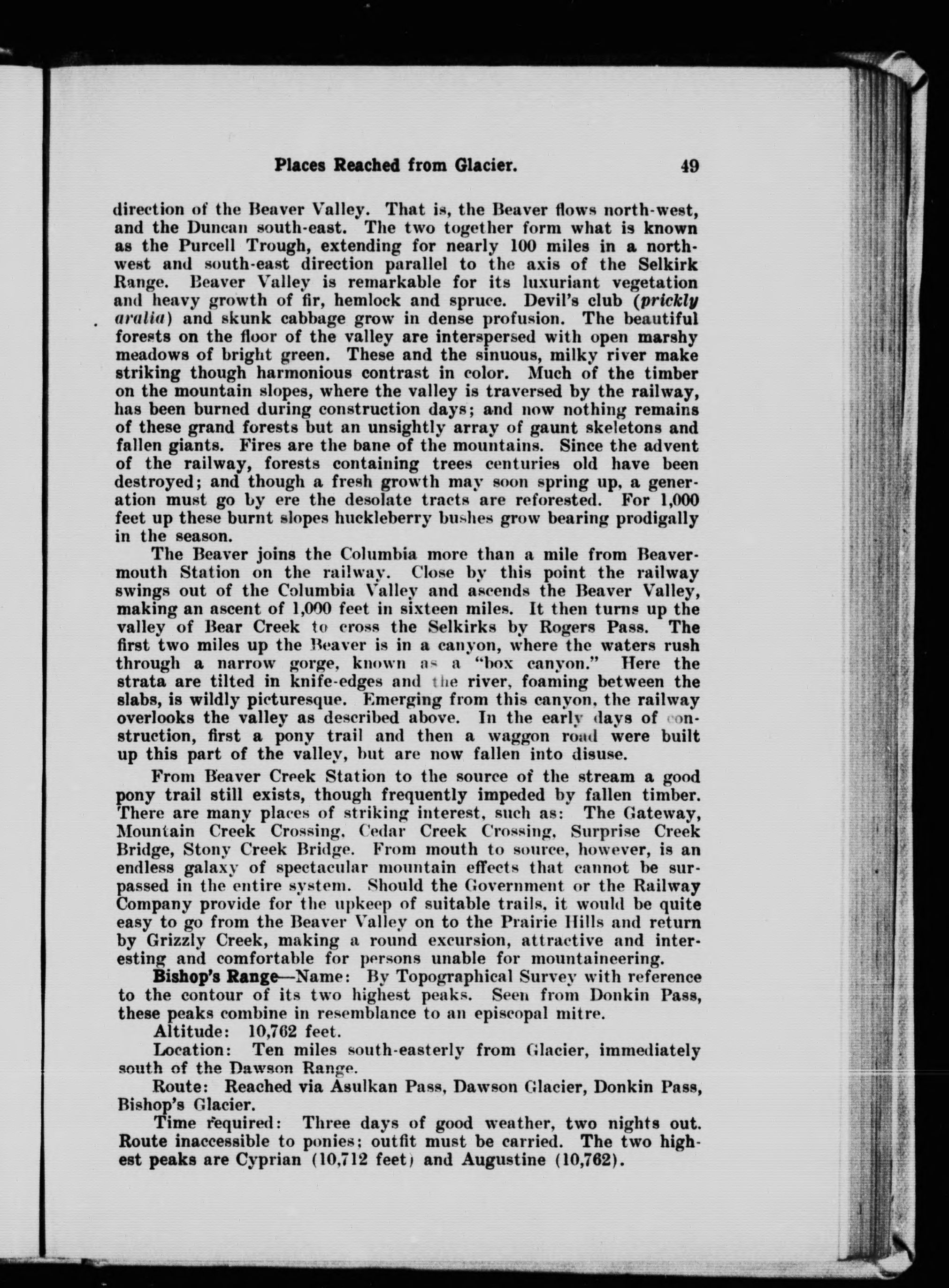 Places Reached from Glacier. 49

direction of the Beaver Valley. That is, the Beaver flows north-west, and the Duncan south-east. The two together form what is known as the Purcell Trough, extending for nearly 100 miles in a northwest and south-east direction parallel to the axis of the Selkirk Range. Beaver Valley is remarkable for its luxuriant vegetation and heavy growth of fir, hemlock and spruce. Devil's club (prickly aralia) and skunk cabbage grow in dense profusion. The beautiful forests on the floor of the valley are interspersed with open marshy meadows of bright green. These and the sinuous, milky river make striking though harmonious contrast in color. Much of the timber on the mountain slopes, where the valley is traversed by the railway, has been burned during construction days; and now nothing remains of these grand forests but an unsightly array of gaunt skeletons and fallen giants. Fires are the bane of the mountains. Since the advent of the railway, forests containing trees centuries old have been destroyed; and though a fresh growth may soon spring up, a generation must go by ere the desolate tracts are reforested. For 1,000 feet up these burnt slopes huckleberry bushes grow bearing prodigally in the season.

The Beaver joins the Columbia more than a mile from Beavermouth Station on the railway. Close by this point the railway swings out of the Columbia Valley and ascends the Beaver Valley, making an ascent of 1,000 feet in sixteen miles. It then turns up the valley of Bear Creek to cross the Selkirks by Rogers Pass. The first two miles up the Beaver is in a canyon, where the waters rush through a narrow gorge, known as a "box canyon." Here the strata are tilted in knife-edges and the river, foaming between the slabs, is wildly picturesque. Emerging from this canyon, the railway overlooks the valley as described above. In the early days of construction, first a pony trail and then a waggon road were built up this part of the valley, but are now fallen into disuse.

From Beaver Creek Station to the source of the stream a good pony trail still exists, though frequently impeded by fallen timber. There are many places of striking interest, such as: The Gateway, Mountain Creek Crossing, Cedar Creek Crossing, Surprise Creek Bridge, Stony Creek Bridge. From mouth to source, however, is an endless galaxy of spectacular mountain effects that cannot be surpassed in the entire system. Should the Government or the Railway Company provide for the upkeep of suitable trails, it would be quite easy to go from the Beaver Valley on to the Prairie Hills and return by Grizzly Creek, making a round excursion, attractive and interesting and comfortable for persons unable for mountaineering.

Bishop's Range—Name: By Topographical Survey with reference to the contour of its two highest peaks. Seen from Donkin Pass, these peaks combine in resemblance to an episcopal mitre.

Altitude: 10,762 feet.

Location: Ten miles south-easterly from Glacier, immediately south of the Dawson Range.

Route: Reached via Asulkan Pass, Dawson Glacier, Donkin Pass, Bishop's Glacier.

Time required: Three days of good weather, two nights out. Route inaccessible to ponies; outfit must be carried. The two highest peaks are Cyprian (10,712 feet) and Augustine (10,762).